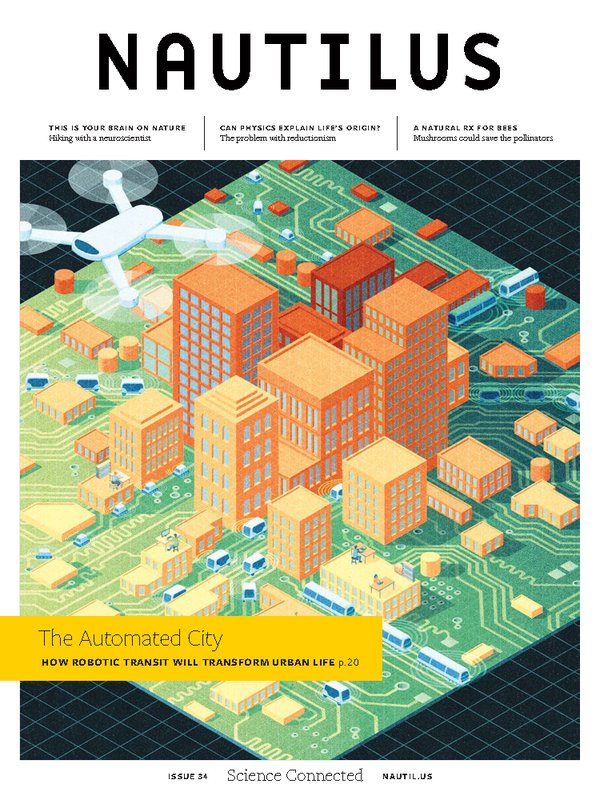 NAUTILUS

THIS IS YOUR BRAIN ON NATURE
Hiking with a neuroscientist

CAN PHYSICS EXPLAIN LIFE'S ORIGIN?
The problem with reductionism

A NATURAL RX FOR BEES
Mushrooms could save the pollinators

The Automated City
HOW ROBOTIC TRANSIT WILL TRANSFORM URBAN LIFE p.20

ISSUE 34 Science Connected NAUTIL.US